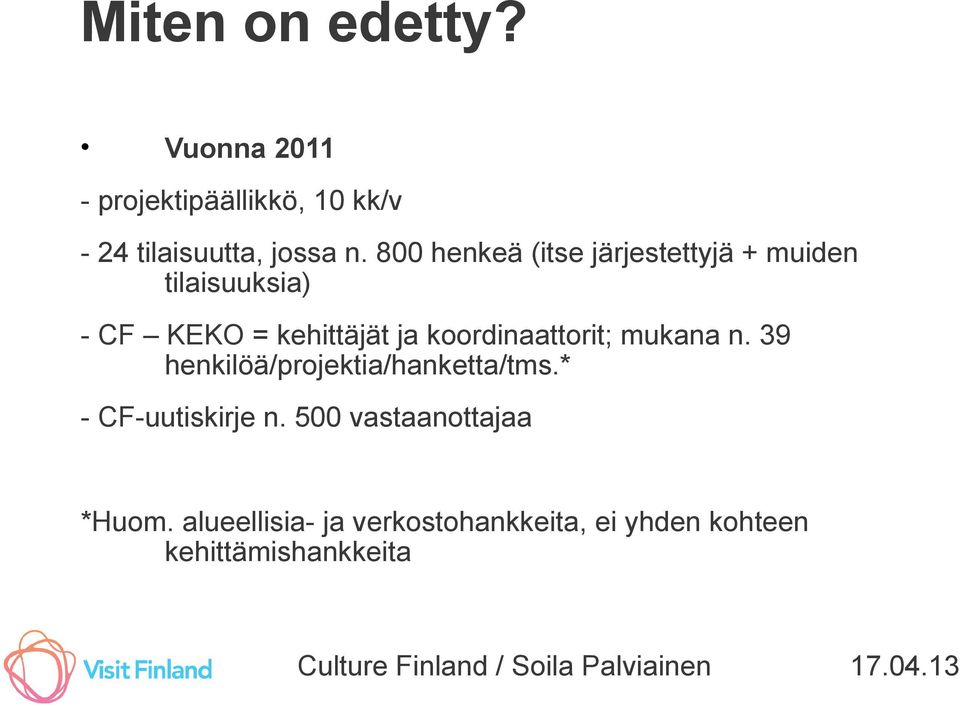 Miten on edetty?

• Vuonna 2011

- projektipäällikkö, 10 kk/v

- 24 tilaisuutta, jossa n. 800 henkeä (itse järjestettyjä + muiden tilaisuuksia)

- CF – KEKO = kehittäjät ja koordinaattorit; mukana n. 39 henkilöä/projektia/hanketta/tms.*

- CF-uutiskirje n. 500 vastaanottajaa

*Huom. alueellisia- ja verkostohankkeita, ei yhden kohteen kehittämishankkeita

Visit Finland

Culture Finland / Soila Palviainen

17.04.13